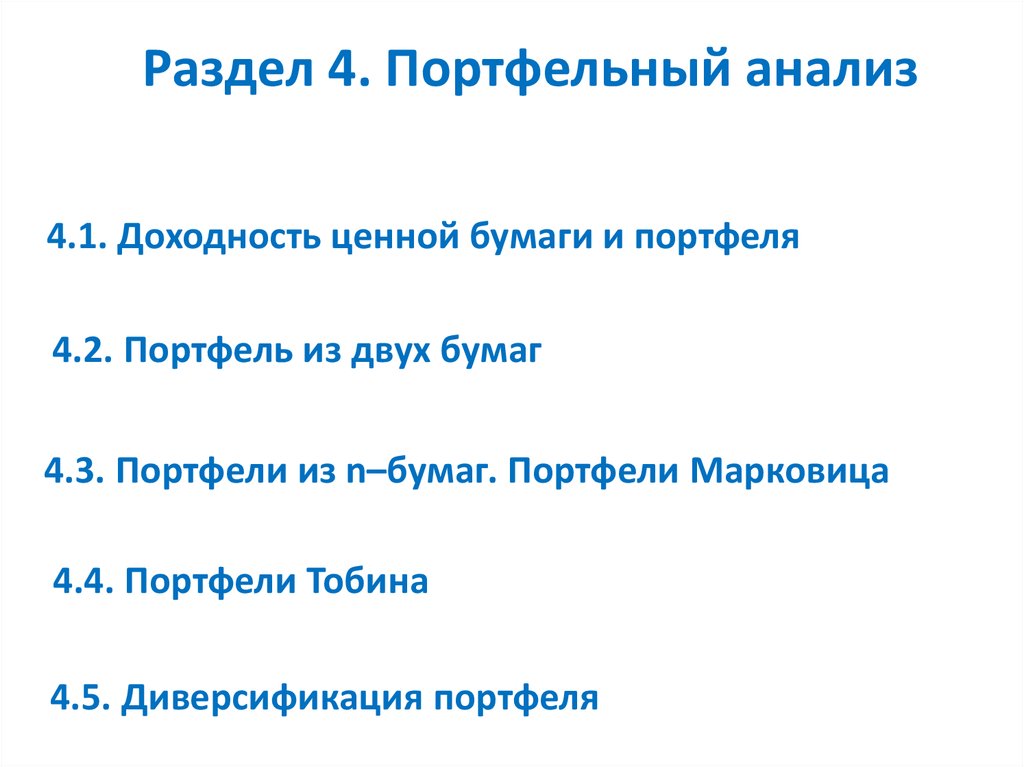 Раздел 4. Портфельный анализ

4.1. Доходность ценной бумаги и портфеля

4.2. Портфель из двух бумаг

4.3. Портфели из n–бумаг. Портфели Марковица

4.4. Портфели Тобина

4.5. Диверсификация портфеля